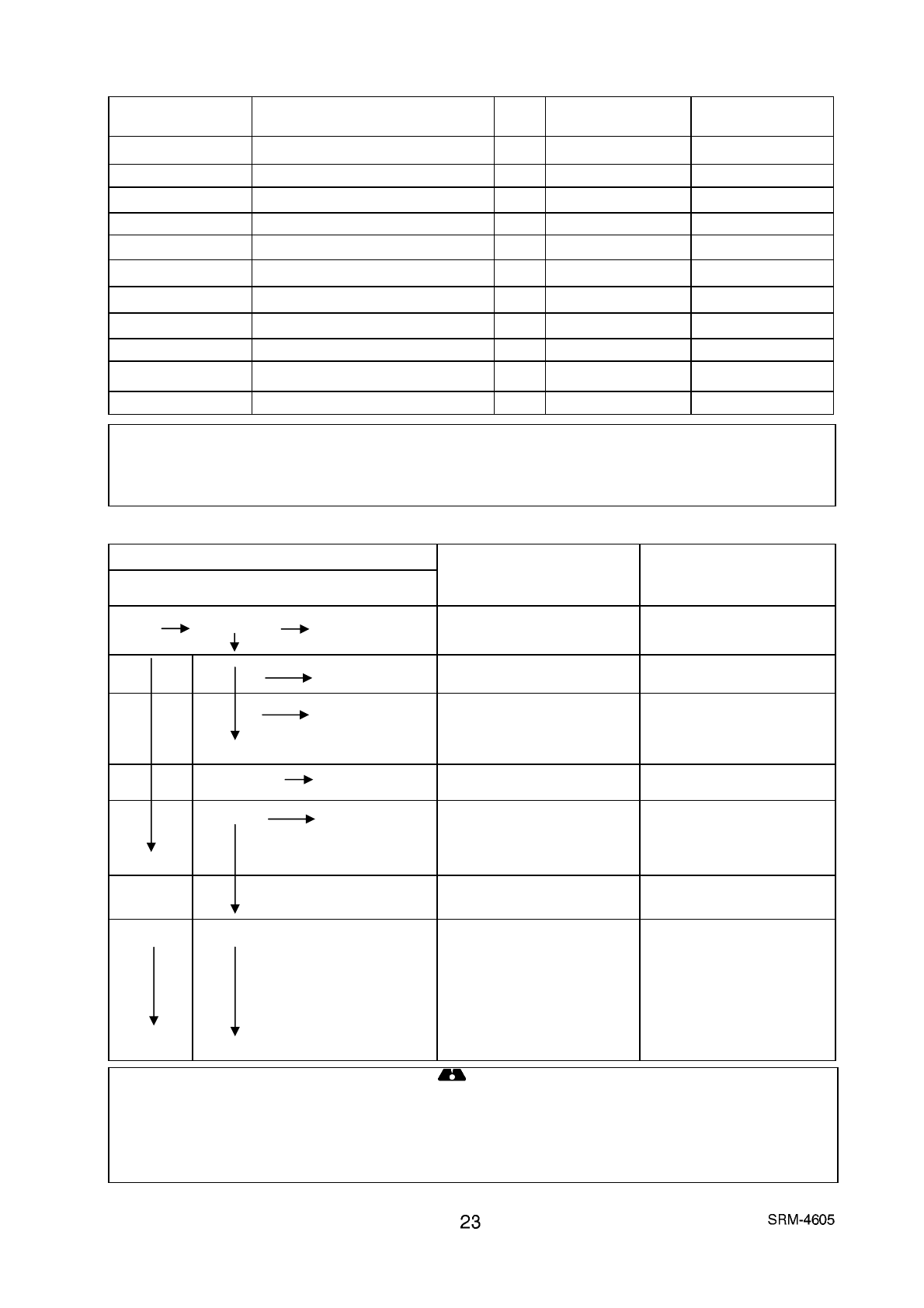 23

SRM-4605